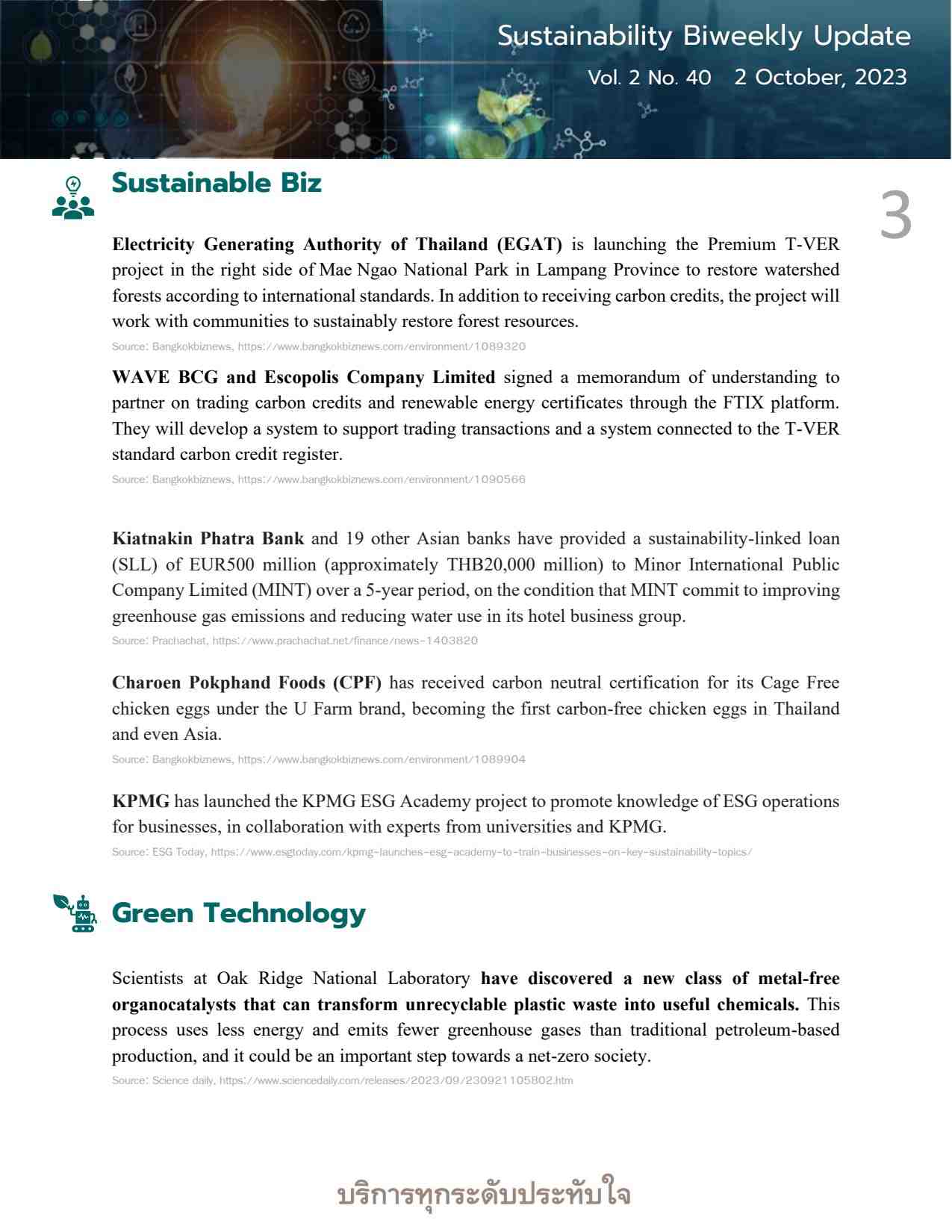 Sustainability Biweekly Update

Vol. 2 No. 40   2 October, 2023

Sustainable Biz

3

Electricity Generating Authority of Thailand (EGAT) is launching the Premium T-VER project in the right side of Mae Ngao National Park in Lampang Province to restore watershed forests according to international standards. In addition to receiving carbon credits, the project will work with communities to sustainably restore forest resources.

Source: Bangkokbiznews, https://www.bangkokbiznews.com/environment/1089320

WAVE BCG and Escopolis Company Limited signed a memorandum of understanding to partner on trading carbon credits and renewable energy certificates through the FTIX platform. They will develop a system to support trading transactions and a system connected to the T-VER standard carbon credit register.

Source: Bangkokbiznews, https://www.bangkokbiznews.com/environment/1090566

Kiatnakin Phatra Bank and 19 other Asian banks have provided a sustainability-linked loan (SLL) of EUR500 million (approximately THB20,000 million) to Minor International Public Company Limited (MINT) over a 5-year period, on the condition that MINT commit to improving greenhouse gas emissions and reducing water use in its hotel business group.

Source: Prachachat, https://www.prachachat.net/finance/news-1403820

Charoen Pokphand Foods (CPF) has received carbon neutral certification for its Cage Free chicken eggs under the U Farm brand, becoming the first carbon-free chicken eggs in Thailand and even Asia.

Source: Bangkokbiznews, https://www.bangkokbiznews.com/environment/1089904

KPMG has launched the KPMG ESG Academy project to promote knowledge of ESG operations for businesses, in collaboration with experts from universities and KPMG.

Source: ESG Today, https://www.esgtoday.com/kpmg-launches-esg-academy-to-train-businesses-on-key-sustainability-topics/

Green Technology

Scientists at Oak Ridge National Laboratory have discovered a new class of metal-free organocatalysts that can transform unrecyclable plastic waste into useful chemicals. This process uses less energy and emits fewer greenhouse gases than traditional petroleum-based production, and it could be an important step towards a net-zero society.

Source: Science daily, https://www.sciencedaily.com/releases/2023/09/230921105802.htm

บริการทุกระดับประทับใจ